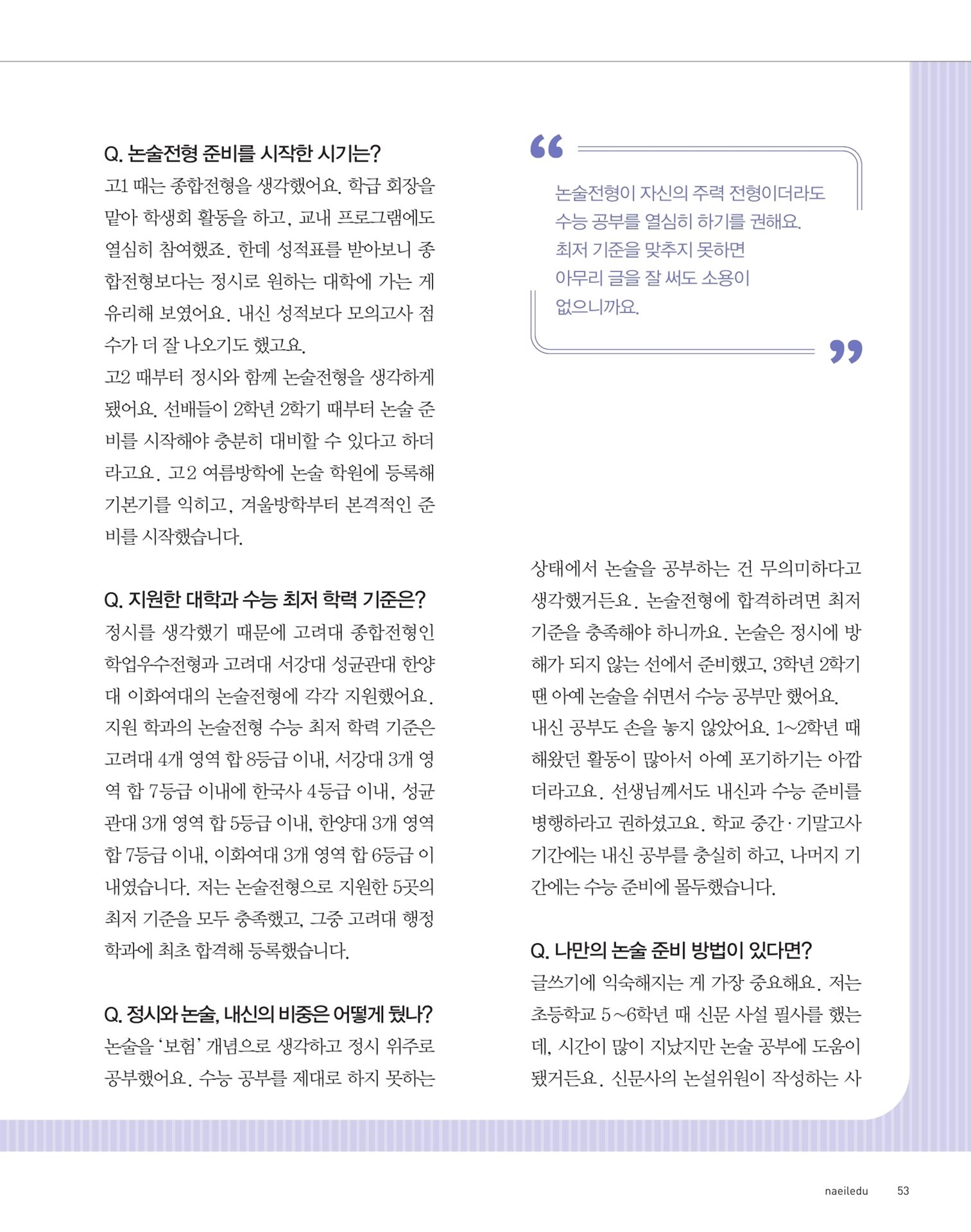 Q. 논술전형 준비를 시작한 시기는?
고1 때는 종합전형을 생각했어요. 학급 회장을 맡아 학생회 활동을 하고, 교내 프로그램에도 열심히 참여했죠. 한데 성적표를 받아보니 종합전형보다는 정시로 원하는 대학에 가는 게 유리해 보였어요. 내신 성적보다 모의고사 점수가 더 잘 나오기도 했고요.
고2 때부터 정시와 함께 논술전형을 생각하게 됐어요. 선배들이 2학년 2학기 때부터 논술 준비를 시작해야 충분히 대비할 수 있다고 하더라고요. 고2 여름방학에 논술 학원에 등록해 기본기를 익히고, 겨울방학부터 본격적인 준비를 시작했습니다.

Q. 지원한 대학과 수능 최저 학력 기준은?
정시를 생각했기 때문에 고려대 종합전형인 학업우수전형과 고려대 서강대 성균관대 한양대 이화여대의 논술전형에 각각 지원했어요.
지원 학과의 논술전형 수능 최저 학력 기준은 고려대 4개 영역 합 8등급 이내, 서강대 3개 영역 합 7등급 이내에 한국사 4등급 이내, 성균관대 3개 영역 합 5등급 이내, 한양대 3개 영역 합 7등급 이내, 이화여대 3개 영역 합 6등급 이내였습니다. 저는 논술전형으로 지원한 5곳의 최저 기준을 모두 충족했고, 그중 고려대 행정학과에 최초 합격해 등록했습니다.

Q. 정시와 논술, 내신의 비중은 어떻게 뒀나?
논술을 '보험' 개념으로 생각하고 정시 위주로 공부했어요. 수능 공부를 제대로 하지 못하는

“
논술전형이 자신의 주력 전형이더라도 수능 공부를 열심히 하기를 권해요. 최저 기준을 맞추지 못하면 아무리 글을 잘 써도 소용이 없으니까요.
”

상태에서 논술을 공부하는 건 무의미하다고 생각했거든요. 논술전형에 합격하려면 최저 기준을 충족해야 하니까요. 논술은 정시에 방해가 되지 않는 선에서 준비했고, 3학년 2학기 땐 아예 논술을 쉬면서 수능 공부만 했어요.
내신 공부도 손을 놓지 않았어요. 1~2학년 때 해왔던 활동이 많아서 아예 포기하기는 아깝더라고요. 선생님께서도 내신과 수능 준비를 병행하라고 권하셨고요. 학교 중간·기말고사 기간에는 내신 공부를 충실히 하고, 나머지 기간에는 수능 준비에 몰두했습니다.

Q. 나만의 논술 준비 방법이 있다면?
글쓰기에 익숙해지는 게 가장 중요해요. 저는 초등학교 5~6학년 때 신문 사설 필사를 했는데, 시간이 많이 지났지만 논술 공부에 도움이 됐거든요. 신문사의 논설위원이 작성하는 사

naeiledu 53